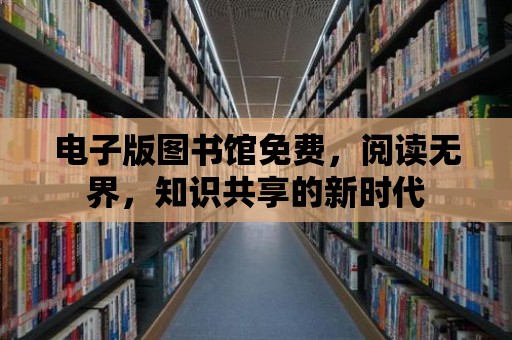 电子版图书馆免费，阅读无界，知识共享的新时代